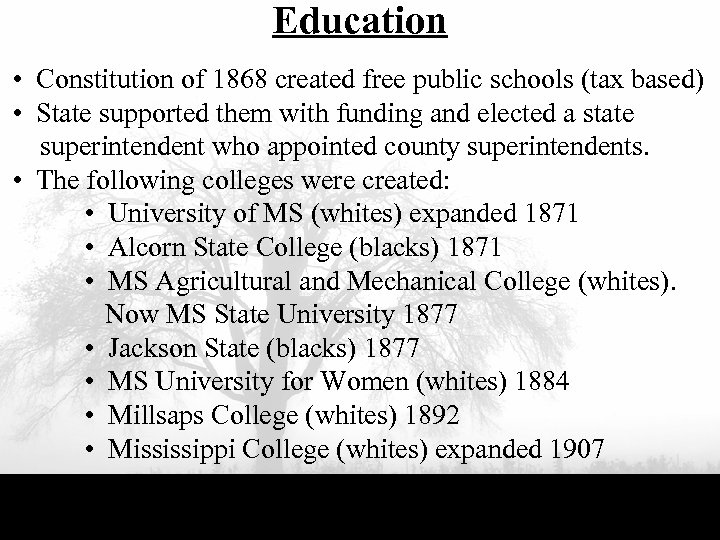 Education

• Constitution of 1868 created free public schools (tax based)
• State supported them with funding and elected a state superintendent who appointed county superintendents.
• The following colleges were created:
• University of MS (whites) expanded 1871
• Alcorn State College (blacks) 1871
• MS Agricultural and Mechanical College (whites). Now MS State University 1877
• Jackson State (blacks) 1877
• MS University for Women (whites) 1884
• Millsaps College (whites) 1892
• Mississippi College (whites) expanded 1907